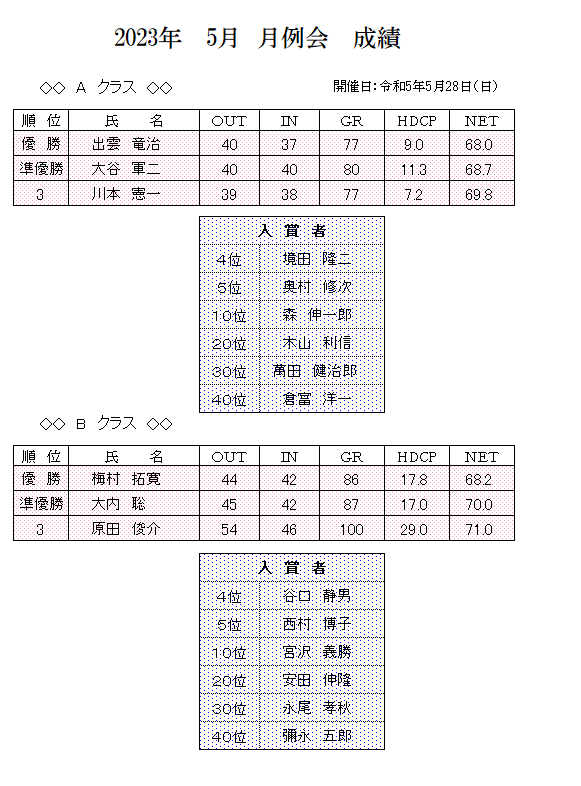 2023年　5月　月例会　成績

◇◇　A　クラス　◇◇

開催日：令和5年5月28日（日）

| 順　位 | 氏　　名 | OUT | IN | GR | HDCP | NET |
|---|---|---|---|---|---|---|
| 優　勝 | 出雲　竜治 | 40 | 37 | 77 | 9.0 | 68.0 |
| 準優勝 | 大谷　軍二 | 40 | 40 | 80 | 11.3 | 68.7 |
| 3 | 川本　憲一 | 39 | 38 | 77 | 7.2 | 69.8 |

| 入　賞　者 | |
|---|---|
| 4位 | 境田　隆二 |
| 5位 | 奥村　修次 |
| 10位 | 森　伸一郎 |
| 20位 | 木山　利信 |
| 30位 | 萬田　健治郎 |
| 40位 | 倉富　洋一 |

◇◇　B　クラス　◇◇

| 順　位 | 氏　　名 | OUT | IN | GR | HDCP | NET |
|---|---|---|---|---|---|---|
| 優　勝 | 梅村　拓寛 | 44 | 42 | 86 | 17.8 | 68.2 |
| 準優勝 | 大内　聡 | 45 | 42 | 87 | 17.0 | 70.0 |
| 3 | 原田　俊介 | 54 | 46 | 100 | 29.0 | 71.0 |

| 入　賞　者 | |
|---|---|
| 4位 | 谷口　静男 |
| 5位 | 西村　博子 |
| 10位 | 宮沢　義勝 |
| 20位 | 安田　伸隆 |
| 30位 | 永尾　孝秋 |
| 40位 | 彌永　五郎 |